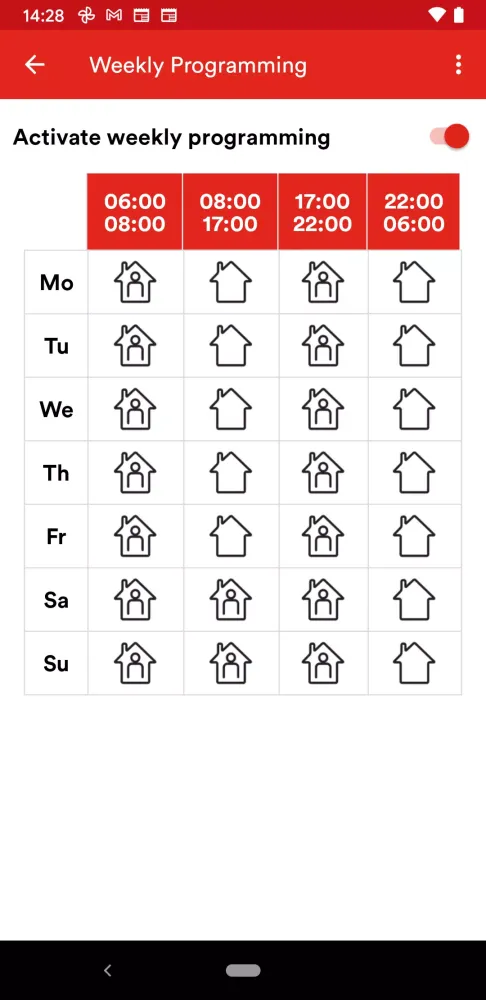 14:28

Weekly Programming

Activate weekly programming

| | 06:00 08:00 | 08:00 17:00 | 17:00 22:00 | 22:00 06:00 |
|---|---|---|---|---|
| Mo | | | | |
| Tu | | | | |
| We | | | | |
| Th | | | | |
| Fr | | | | |
| Sa | | | | |
| Su | | | | |